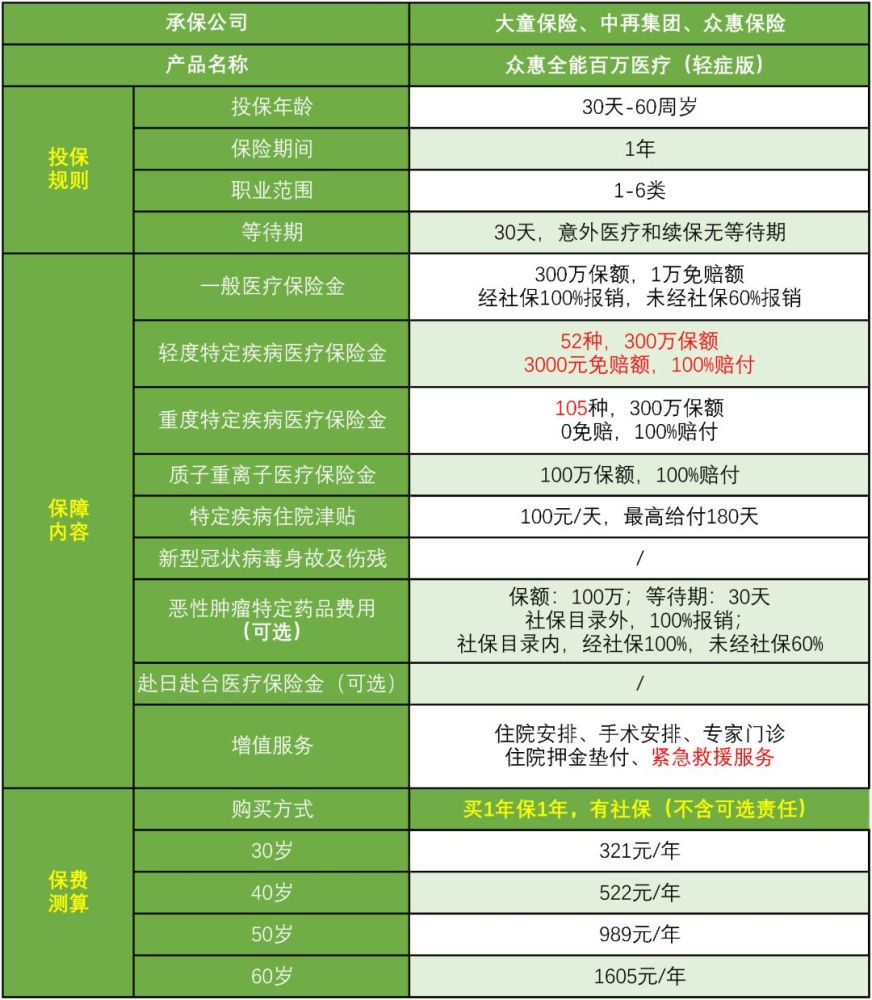 | 承保公司 | | 大童保险、中再集团、众惠保险 |
|---|---|---|
| 产品名称 | | 众惠全能百万医疗（轻症版） |
| 投保规则 | 投保年龄 | 30天-60周岁 |
| | 保险期间 | 1年 |
| | 职业范围 | 1-6类 |
| | 等待期 | 30天，意外医疗和续保无等待期 |
| 保障内容 | 一般医疗保险金 | 300万保额，1万免赔额 经社保100%报销，未经社保60%报销 |
| | 轻度特定疾病医疗保险金 | 52种，300万保额 3000元免赔额，100%赔付 |
| | 重度特定疾病医疗保险金 | 105种，300万保额 0免赔，100%赔付 |
| | 质子重离子医疗保险金 | 100万保额，100%赔付 |
| | 特定疾病住院津贴 | 100元/天，最高给付180天 |
| | 新型冠状病毒身故及伤残 | / |
| | 恶性肿瘤特定药品费用（可选） | 保额：100万；等待期：30天 社保目录外，100%报销； 社保目录内，经社保100%，未经社保60% |
| | 赴日赴台医疗保险金（可选） | / |
| | 增值服务 | 住院安排、手术安排、专家门诊 住院押金垫付、紧急救援服务 |
| 保费测算 | 购买方式 | 买1年保1年，有社保（不含可选责任） |
| | 30岁 | 321元/年 |
| | 40岁 | 522元/年 |
| | 50岁 | 989元/年 |
| | 60岁 | 1605元/年 |